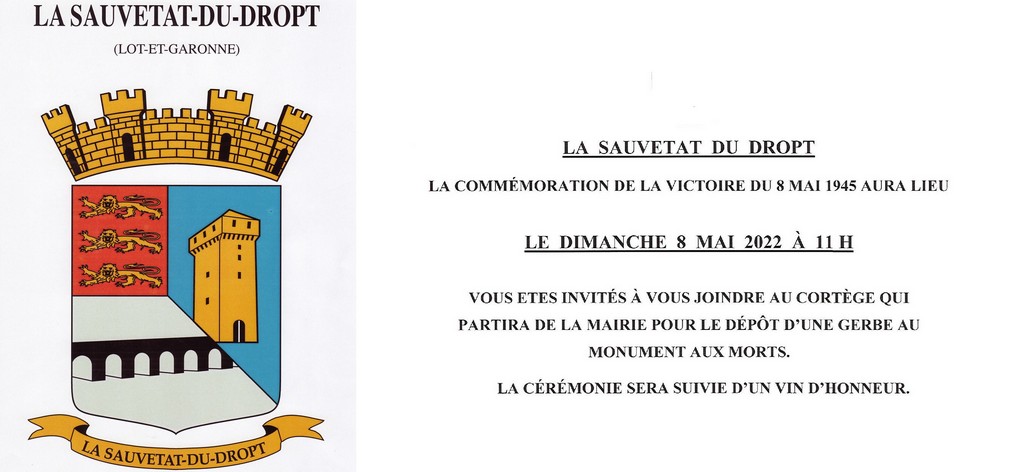 LA SAUVETAT-DU-DROPT

(LOT-ET-GARONNE)

LA SAUVETAT-DU-DROPT

LA SAUVETAT DU DROPT

LA COMMÉMORATION DE LA VICTOIRE DU 8 MAI 1945 AURA LIEU

LE DIMANCHE 8 MAI 2022 À 11 H

VOUS ETES INVITÉS À VOUS JOINDRE AU CORTÈGE QUI PARTIRA DE LA MAIRIE POUR LE DÉPÔT D'UNE GERBE AU MONUMENT AUX MORTS.

LA CÉRÉMONIE SERA SUIVIE D'UN VIN D'HONNEUR.